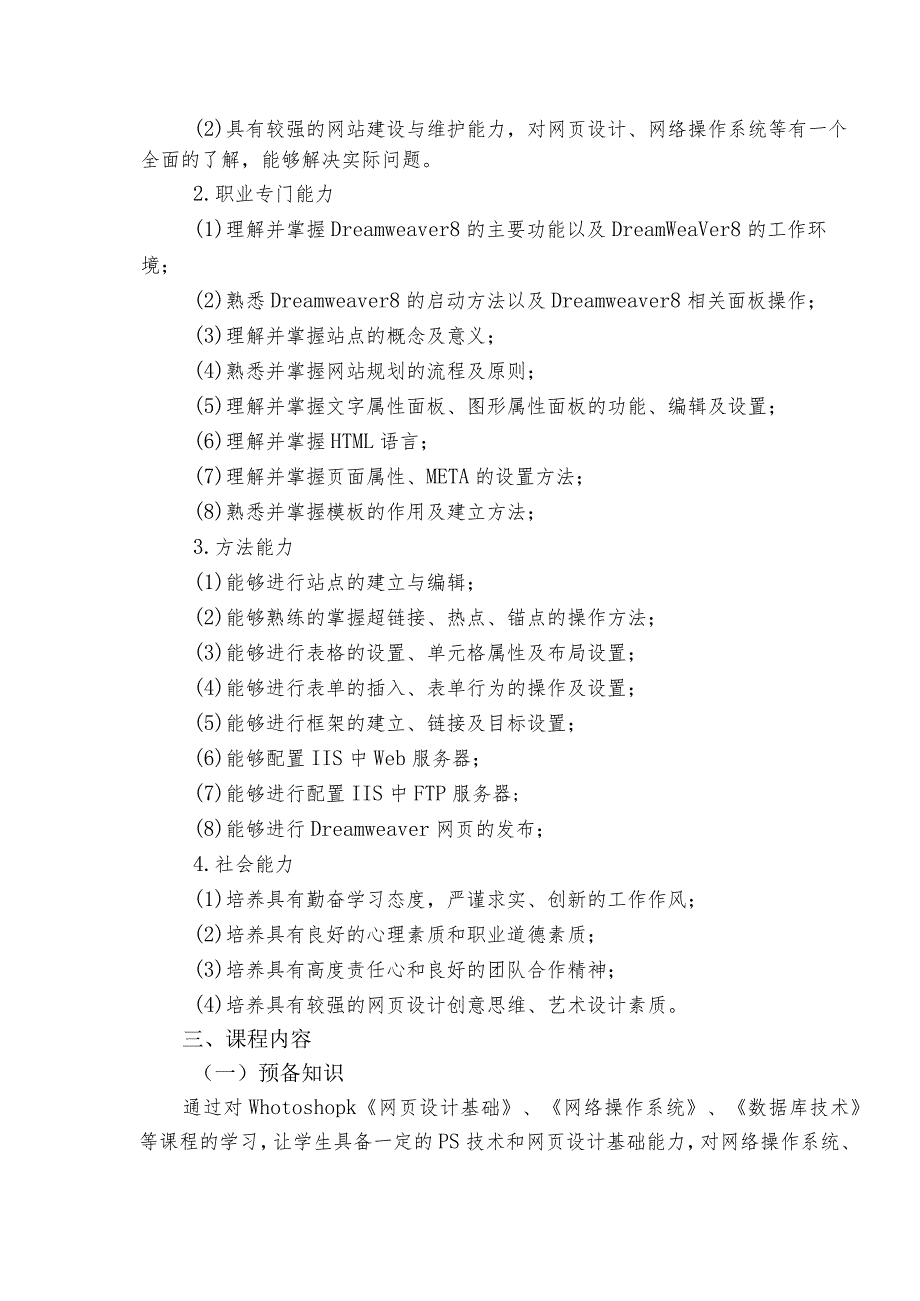 (2)具有较强的网站建设与维护能力，对网页设计、网络操作系统等有一个全面的了解，能够解决实际问题。

2.职业专门能力

(1)理解并掌握Dreamweaver8的主要功能以及DreamWeaVer8的工作环境；

(2)熟悉Dreamweaver8的启动方法以及Dreamweaver8相关面板操作；

(3)理解并掌握站点的概念及意义；

(4)熟悉并掌握网站规划的流程及原则；

(5)理解并掌握文字属性面板、图形属性面板的功能、编辑及设置；

(6)理解并掌握HTML语言；

(7)理解并掌握页面属性、META的设置方法；

(8)熟悉并掌握模板的作用及建立方法；

3.方法能力

(1)能够进行站点的建立与编辑；

(2)能够熟练的掌握超链接、热点、锚点的操作方法；

(3)能够进行表格的设置、单元格属性及布局设置；

(4)能够进行表单的插入、表单行为的操作及设置；

(5)能够进行框架的建立、链接及目标设置；

(6)能够配置IIS中Web服务器；

(7)能够进行配置IIS中FTP服务器；

(8)能够进行Dreamweaver网页的发布；

4.社会能力

(1)培养具有勤奋学习态度，严谨求实、创新的工作作风；

(2)培养具有良好的心理素质和职业道德素质；

(3)培养具有高度责任心和良好的团队合作精神；

(4)培养具有较强的网页设计创意思维、艺术设计素质。

三、课程内容

（一）预备知识

通过对Whotoshopk《网页设计基础》、《网络操作系统》、《数据库技术》等课程的学习，让学生具备一定的PS技术和网页设计基础能力，对网络操作系统、